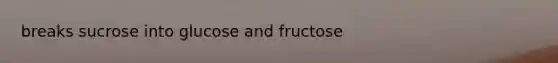 breaks sucrose into glucose and fructose